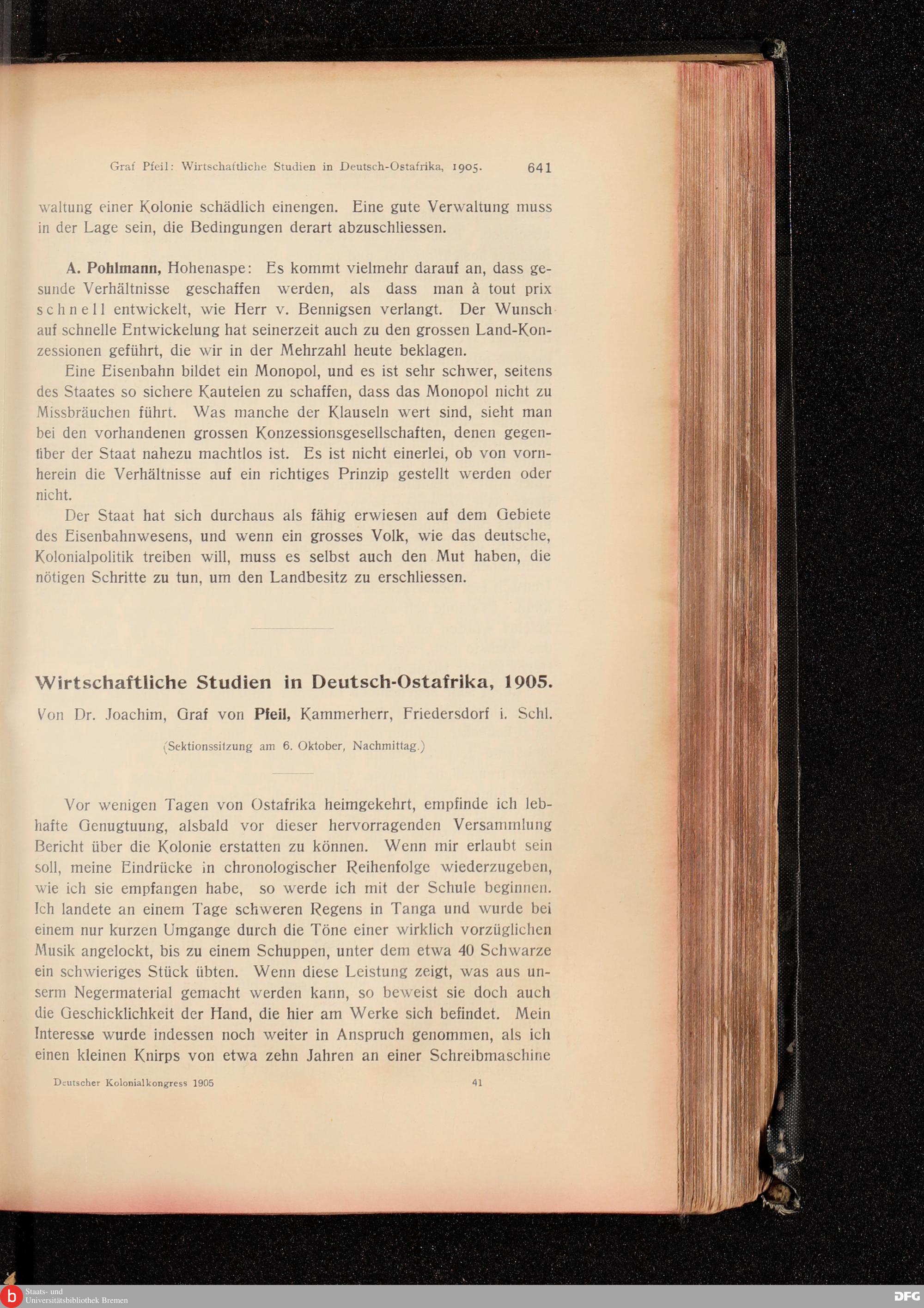 Graf Pfeil: Wirtschaftliche Studien in Deutsch-Ostafrika, 1905. 641

waltung einer Kolonie schädlich einengen. Eine gute Verwaltung muss in der Lage sein, die Bedingungen derart abzuschliessen.

A. Pohlmann, Hohenaspe: Es kommt vielmehr darauf an, dass gesunde Verhältnisse geschaffen werden, als dass man à tout prix schnell entwickelt, wie Herr v. Bennigsen verlangt. Der Wunsch auf schnelle Entwickelung hat seinerzeit auch zu den grossen Land-Konzessionen geführt, die wir in der Mehrzahl heute beklagen.

Eine Eisenbahn bildet ein Monopol, und es ist sehr schwer, seitens des Staates so sichere Kautelen zu schaffen, dass das Monopol nicht zu Missbräuchen führt. Was manche der Klauseln wert sind, sieht man bei den vorhandenen grossen Konzessionsgesellschaften, denen gegenüber der Staat nahezu machtlos ist. Es ist nicht einerlei, ob von vornherein die Verhältnisse auf ein richtiges Prinzip gestellt werden oder nicht.

Der Staat hat sich durchaus als fähig erwiesen auf dem Gebiete des Eisenbahnwesens, und wenn ein grosses Volk, wie das deutsche, Kolonialpolitik treiben will, muss es selbst auch den Mut haben, die nötigen Schritte zu tun, um den Landbesitz zu erschliessen.

Wirtschaftliche Studien in Deutsch-Ostafrika, 1905.

Von Dr. Joachim, Graf von Pfeil, Kammerherr, Friedersdorf i. Schl.

(Sektionssitzung am 6. Oktober, Nachmittag.)

Vor wenigen Tagen von Ostafrika heimgekehrt, empfinde ich lebhafte Genugtuung, alsbald vor dieser hervorragenden Versammlung Bericht über die Kolonie erstatten zu können. Wenn mir erlaubt sein soll, meine Eindrücke in chronologischer Reihenfolge wiederzugeben, wie ich sie empfangen habe, so werde ich mit der Schule beginnen. Ich landete an einem Tage schweren Regens in Tanga und wurde bei einem nur kurzen Umgange durch die Töne einer wirklich vorzüglichen Musik angelockt, bis zu einem Schuppen, unter dem etwa 40 Schwarze ein schwieriges Stück übten. Wenn diese Leistung zeigt, was aus unserm Negermaterial gemacht werden kann, so beweist sie doch auch die Geschicklichkeit der Hand, die hier am Werke sich befindet. Mein Interesse wurde indessen noch weiter in Anspruch genommen, als ich einen kleinen Knirps von etwa zehn Jahren an einer Schreibmaschine

Deutscher Kolonialkongress 1905 41

Staats- und Universitätsbibliothek Bremen

DFG